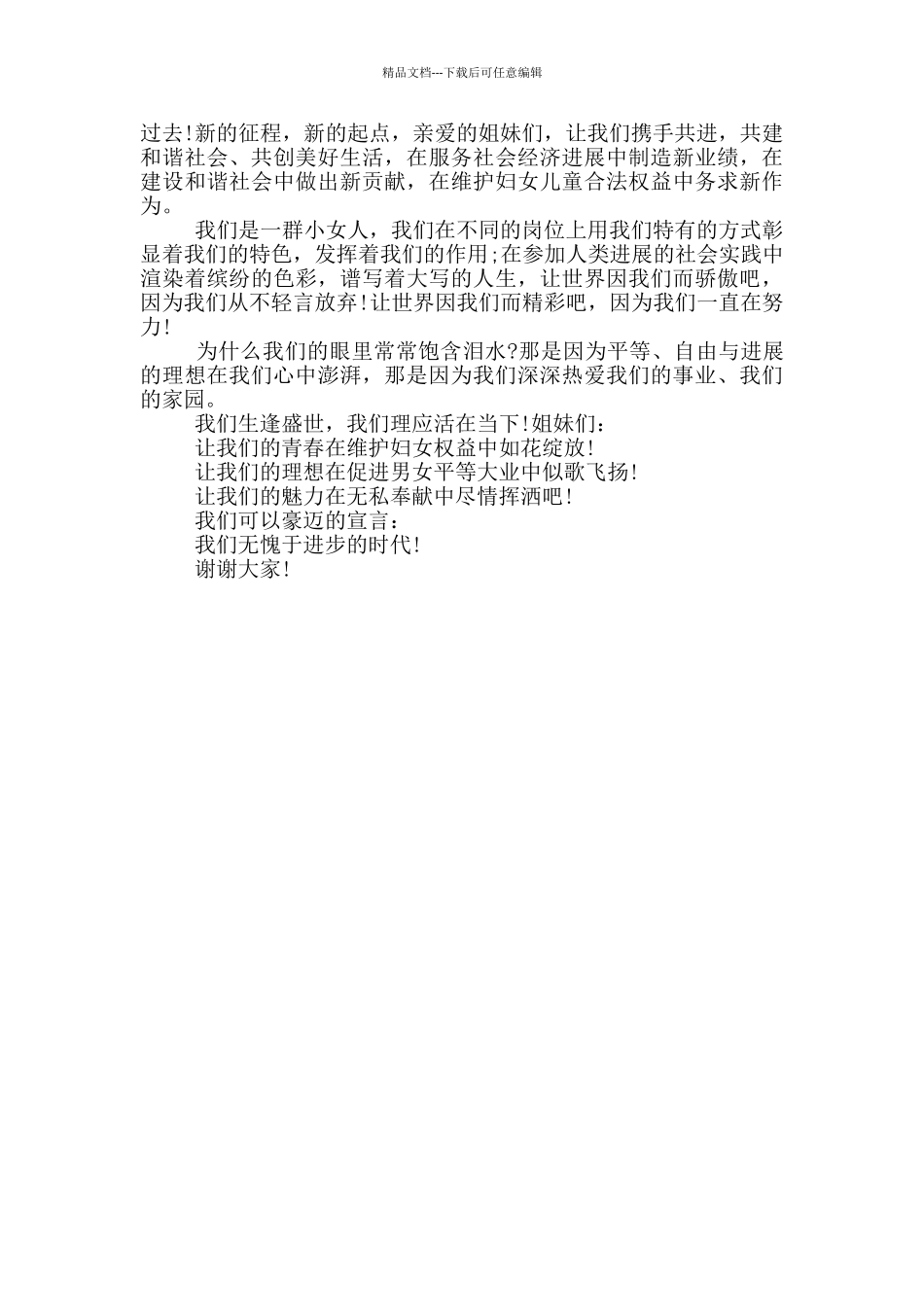 精品文档---下载后可任意编辑

过去!新的征程，新的起点，亲爱的姐妹们，让我们携手共进，共建和谐社会、共创美好生活，在服务社会经济进展中制造新业绩，在建设和谐社会中做出新贡献，在维护妇女儿童合法权益中务求新作为。

我们是一群小女人，我们在不同的岗位上用我们特有的方式彰显着我们的特色，发挥着我们的作用;在参加人类进展的社会实践中渲染着缤纷的色彩，谱写着大写的人生，让世界因我们而骄傲吧，因为我们从不轻言放弃!让世界因我们而精彩吧，因为我们一直在努力!

为什么我们的眼里常常饱含泪水?那是因为平等、自由与进展的理想在我们心中澎湃，那是因为我们深深热爱我们的事业、我们的家园。

我们生逢盛世，我们理应活在当下!姐妹们：

让我们的青春在维护妇女权益中如花绽放!

让我们的理想在促进男女平等大业中似歌飞扬!

让我们的魅力在无私奉献中尽情挥洒吧!

我们可以豪迈的宣言：

我们无愧于进步的时代!

谢谢大家!